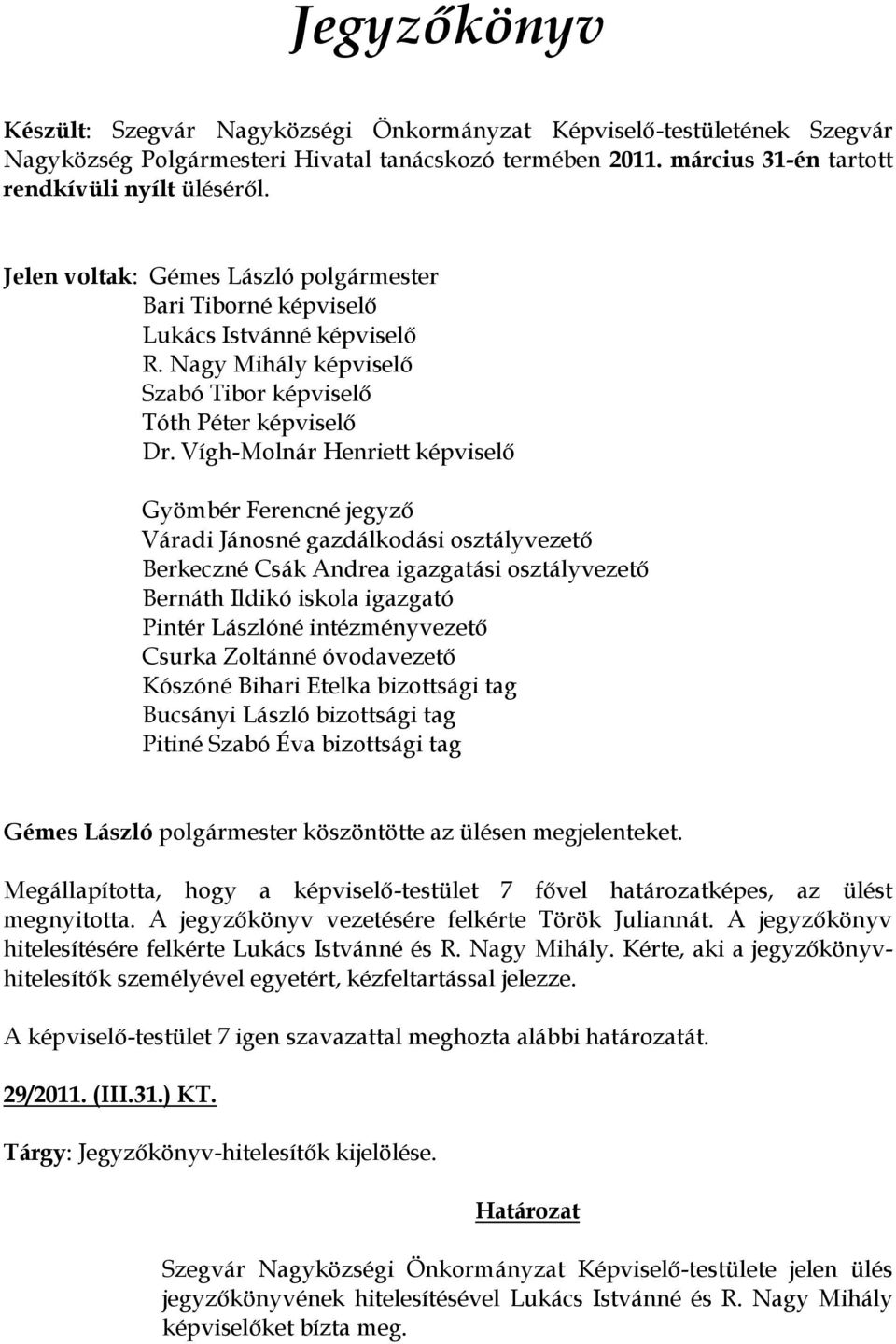 Jegyzőkönyv

Készült: Szegvár Nagyközségi Önkormányzat Képviselő-testületének Szegvár Nagyközség Polgármesteri Hivatal tanácskozó termében 2011. március 31-én tartott rendkívüli nyílt üléséről.

Jelen voltak: Gémes László polgármester
Bari Tiborné képviselő
Lukács Istvánné képviselő
R. Nagy Mihály képviselő
Szabó Tibor képviselő
Tóth Péter képviselő
Dr. Vígh-Molnár Henriett képviselő

Gyömbér Ferencné jegyző
Váradi Jánosné gazdálkodási osztályvezető
Berkeczné Csák Andrea igazgatási osztályvezető
Bernáth Ildikó iskola igazgató
Pintér Lászlóné intézményvezető
Csurka Zoltánné óvodavezető
Kószóné Bihari Etelka bizottsági tag
Bucsányi László bizottsági tag
Pitiné Szabó Éva bizottsági tag

Gémes László polgármester köszöntötte az ülésen megjelenteket.

Megállapította, hogy a képviselő-testület 7 fővel határozatképes, az ülést megnyitotta. A jegyzőkönyv vezetésére felkérte Török Juliannát. A jegyzőkönyv hitelesítésére felkérte Lukács Istvánné és R. Nagy Mihály. Kérte, aki a jegyzőkönyv-hitelesítők személyével egyetért, kézfeltartással jelezze.

A képviselő-testület 7 igen szavazattal meghozta alábbi határozatát.

29/2011. (III.31.) KT.

Tárgy: Jegyzőkönyv-hitelesítők kijelölése.

Határozat

Szegvár Nagyközségi Önkormányzat Képviselő-testülete jelen ülés jegyzőkönyvének hitelesítésével Lukács Istvánné és R. Nagy Mihály képviselőket bízta meg.